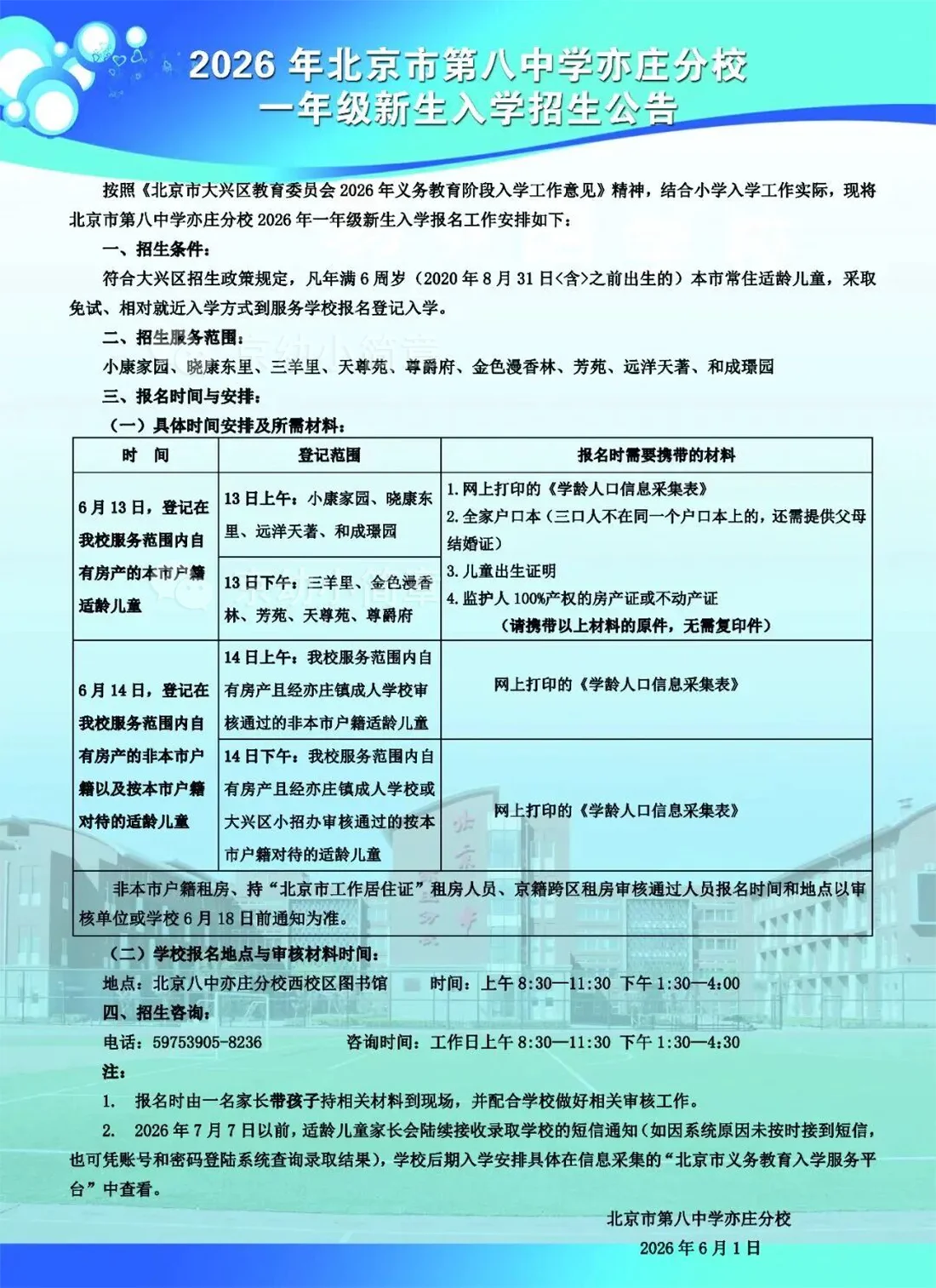 2026 年北京市第八中学亦庄分校
一年级新生入学招生公告

按照《北京市大兴区教育委员会 2026 年义务教育阶段入学工作意见》精神，结合小学入学工作实际，现将北京市第八中学亦庄分校 2026 年一年级新生入学报名工作安排如下：

一、招生条件：

符合大兴区招生政策规定，凡年满 6 周岁（2020 年 8 月 31 日<含>之前出生的）本市常住适龄儿童，采取免试、相对就近入学方式到服务学校报名登记入学。

二、招生服务范围：

小康家园、晓康东里、三羊里、天尊苑、尊爵府、金色漫香林、芳苑、远洋天著、和成璟园

三、报名时间与安排：

（一）具体时间安排及所需材料：

| 时　间 | 登记范围 | 报名时需要携带的材料 |
|---|---|---|
| 6 月 13 日，登记在我校服务范围内自有房产的本市户籍适龄儿童 | 13 日上午：小康家园、晓康东里、远洋天著、和成璟园 | 1. 网上打印的《学龄人口信息采集表》 2. 全家户口本（三口人不在同一个户口本上的，还需提供父母结婚证） 3. 儿童出生证明 4. 监护人 100%产权的房产证或不动产证 （请携带以上材料的原件，无需复印件） |
| | 13 日下午：三羊里、金色漫香林、芳苑、天尊苑、尊爵府 | |
| 6 月 14 日，登记在我校服务范围内自有房产的非本市户籍以及按本市户籍对待的适龄儿童 | 14 日上午：我校服务范围内自有房产且经亦庄镇成人学校审核通过的非本市户籍适龄儿童 | 网上打印的《学龄人口信息采集表》 |
| | 14 日下午：我校服务范围内自有房产且经亦庄镇成人学校或大兴区小招办审核通过的按本市户籍对待的适龄儿童 | 网上打印的《学龄人口信息采集表》 |
| 非本市户籍租房、持“北京市工作居住证”租房人员、京籍跨区租房审核通过人员报名时间和地点以审核单位或学校 6 月 18 日前通知为准。 | | |

（二）学校报名地点与审核材料时间：

地点：北京八中亦庄分校西校区图书馆　时间：上午 8:30—11:30　下午 1:30—4:00

四、招生咨询：

电话：59753905-8236　咨询时间：工作日上午 8:30—11:30　下午 1:30—4:30

注：

1. 报名时由一名家长带孩子持相关材料到现场，并配合学校做好相关审核工作。

2. 2026 年 7 月 7 日以前，适龄儿童家长会陆续接收录取学校的短信通知（如因系统原因未按时接到短信，也可凭账号和密码登陆系统查询录取结果），学校后期入学安排具体在信息采集的“北京市义务教育入学服务平台”中查看。

北京市第八中学亦庄分校
2026 年 6 月 1 日